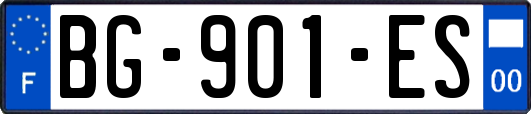 F

BG-901-ES

00